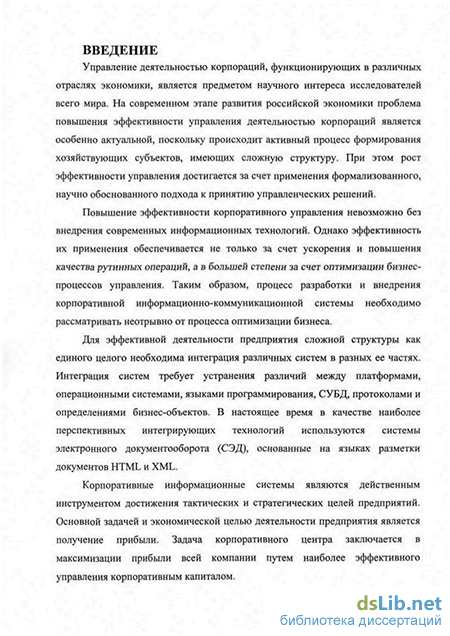 ВВЕДЕНИЕ

Управление деятельностью корпораций, функционирующих в различных отраслях экономики, является предметом научного интереса исследователей всего мира. На современном этапе развития российской экономики проблема повышения эффективности управления деятельностью корпораций является особенно актуальной, поскольку происходит активный процесс формирования хозяйствующих субъектов, имеющих сложную структуру. При этом рост эффективности управления достигается за счет применения формализованного, научно обоснованного подхода к принятию управленческих решений.

Повышение эффективности корпоративного управления невозможно без внедрения современных информационных технологий. Однако эффективность их применения обеспечивается не только за счет ускорения и повышения качества рутинных операций, а в большей степени за счет оптимизации бизнес-процессов управления. Таким образом, процесс разработки и внедрения корпоративной информационно-коммуникационной системы необходимо рассматривать неотрывно от процесса оптимизации бизнеса.

Для эффективной деятельности предприятия сложной структуры как единого целого необходима интеграция различных систем в разных ее частях. Интеграция систем требует устранения различий между платформами, операционными системами, языками программирования, СУБД, протоколами и определениями бизнес-объектов. В настоящее время в качестве наиболее перспективных интегрирующих технологий используются системы электронного документооборота (СЭД), основанные на языках разметки документов HTML и XML.

Корпоративные информационные системы являются действенным инструментом достижения тактических и стратегических целей предприятий. Основной задачей и экономической целью деятельности предприятия является получение прибыли. Задача корпоративного центра заключается в максимизации прибыли всей компании путем наиболее эффективного управления корпоративным капиталом.

dsLib.net
библиотека диссертаций